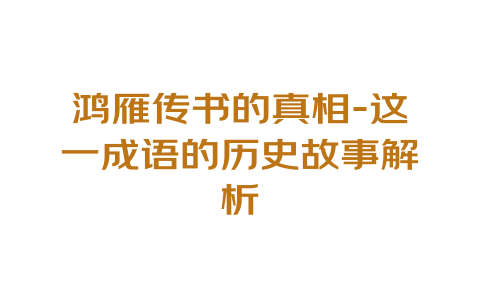 鸿雁传书的真相-这一成语的历史故事解析